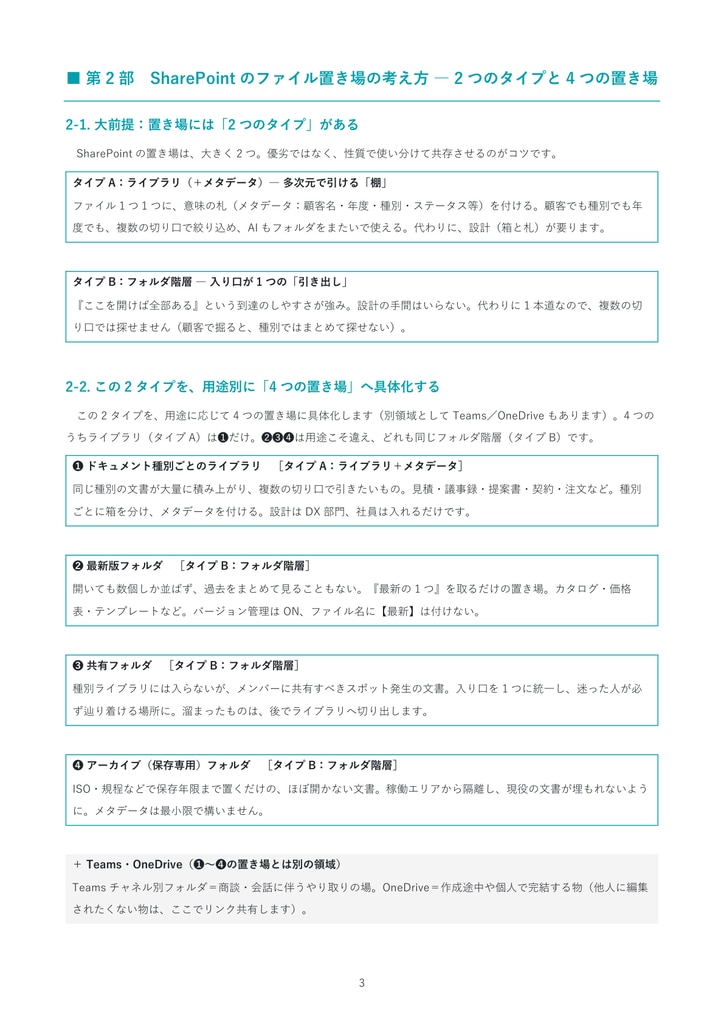 ■ 第 2 部　SharePoint のファイル置き場の考え方 ― 2 つのタイプと 4 つの置き場

2-1. 大前提：置き場には「2 つのタイプ」がある

SharePoint の置き場は、大きく 2 つ。優劣ではなく、性質で使い分けて共存させるのがコツです。

タイプ A：ライブラリ（＋メタデータ）― 多次元で引ける「棚」
ファイル 1 つ 1 つに、意味の札（メタデータ：顧客名・年度・種別・ステータス等）を付ける。顧客でも種別でも年度でも、複数の切り口で絞り込め、AI もフォルダをまたいで使える。代わりに、設計（箱と札）が要ります。

タイプ B：フォルダ階層 ― 入り口が 1 つの「引き出し」
『ここを開けば全部ある』という到達のしやすさが強み。設計の手間はいらない。代わりに 1 本道なので、複数の切り口では探せません（顧客で掘ると、種別ではまとめて探せない）。

2-2. この 2 タイプを、用途別に「4 つの置き場」へ具体化する

この 2 タイプを、用途に応じて 4 つの置き場に具体化します（別領域として Teams／OneDrive もあります）。4 つのうちライブラリ（タイプ A）は❶だけ。❷❸❹は用途こそ違え、どれも同じフォルダ階層（タイプ B）です。

❶ ドキュメント種別ごとのライブラリ　［タイプ A：ライブラリ＋メタデータ］
同じ種別の文書が大量に積み上がり、複数の切り口で引きたいもの。見積・議事録・提案書・契約・注文など。種別ごとに箱を分け、メタデータを付ける。設計は DX 部門、社員は入れるだけです。

❷ 最新版フォルダ　［タイプ B：フォルダ階層］
開いても数個しか並ばず、過去をまとめて見ることもない。『最新の 1 つ』を取るだけの置き場。カタログ・価格表・テンプレートなど。バージョン管理は ON、ファイル名に【最新】は付けない。

❸ 共有フォルダ　［タイプ B：フォルダ階層］
種別ライブラリには入らないが、メンバーに共有すべきスポット発生の文書。入り口を 1 つに統一し、迷った人が必ず辿り着ける場所に。溜まったものは、後でライブラリへ切り出します。

❹ アーカイブ（保存専用）フォルダ　［タイプ B：フォルダ階層］
ISO・規程などで保存年限まで置くだけの、ほぼ開かない文書。稼働エリアから隔離し、現役の文書が埋もれないように。メタデータは最小限で構いません。

＋ Teams・OneDrive（❶〜❹の置き場とは別の領域）
Teams チャネル別フォルダ＝商談・会話に伴うやり取りの場。OneDrive＝作成途中や個人で完結する物（他人に編集されたくない物は、ここでリンク共有します）。

3